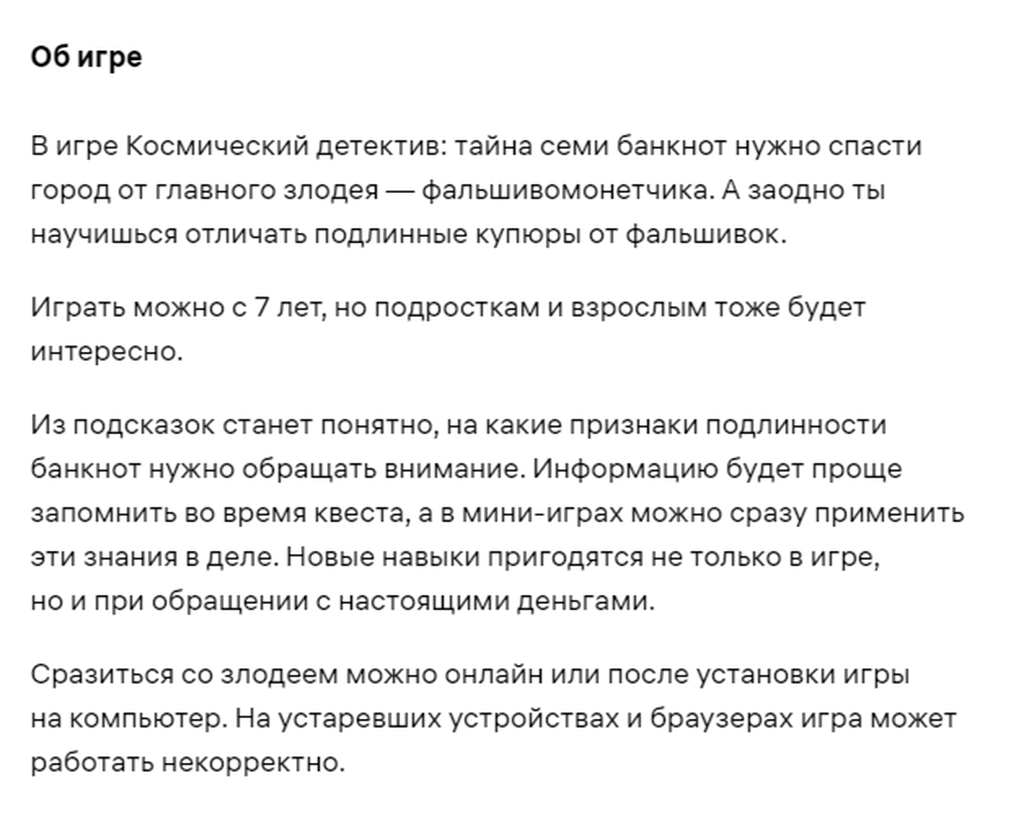 Об игре

В игре Космический детектив: тайна семи банкнот нужно спасти город от главного злодея — фальшивомонетчика. А заодно ты научишься отличать подлинные купюры от фальшивок.

Играть можно с 7 лет, но подросткам и взрослым тоже будет интересно.

Из подсказок станет понятно, на какие признаки подлинности банкнот нужно обращать внимание. Информацию будет проще запомнить во время квеста, а в мини-играх можно сразу применить эти знания в деле. Новые навыки пригодятся не только в игре, но и при обращении с настоящими деньгами.

Сразиться со злодеем можно онлайн или после установки игры на компьютер. На устаревших устройствах и браузерах игра может работать некорректно.